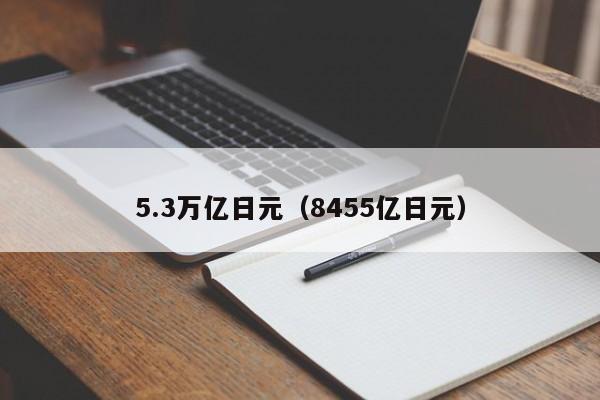 5.3万亿日元（8455亿日元）